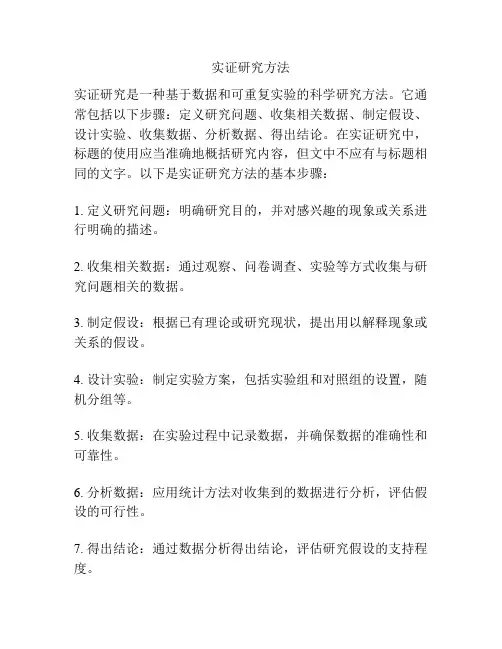 实证研究方法

实证研究是一种基于数据和可重复实验的科学研究方法。它通常包括以下步骤：定义研究问题、收集相关数据、制定假设、设计实验、收集数据、分析数据、得出结论。在实证研究中，标题的使用应当准确地概括研究内容，但文中不应有与标题相同的文字。以下是实证研究方法的基本步骤：

1. 定义研究问题：明确研究目的，并对感兴趣的现象或关系进行明确的描述。

2. 收集相关数据：通过观察、问卷调查、实验等方式收集与研究问题相关的数据。

3. 制定假设：根据已有理论或研究现状，提出用以解释现象或关系的假设。

4. 设计实验：制定实验方案，包括实验组和对照组的设置，随机分组等。

5. 收集数据：在实验过程中记录数据，并确保数据的准确性和可靠性。

6. 分析数据：应用统计方法对收集到的数据进行分析，评估假设的可行性。

7. 得出结论：通过数据分析得出结论，评估研究假设的支持程度。